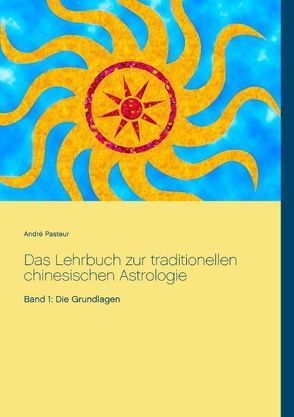 André Pasteur

Das Lehrbuch zur traditionellen chinesischen Astrologie

Band 1: Die Grundlagen